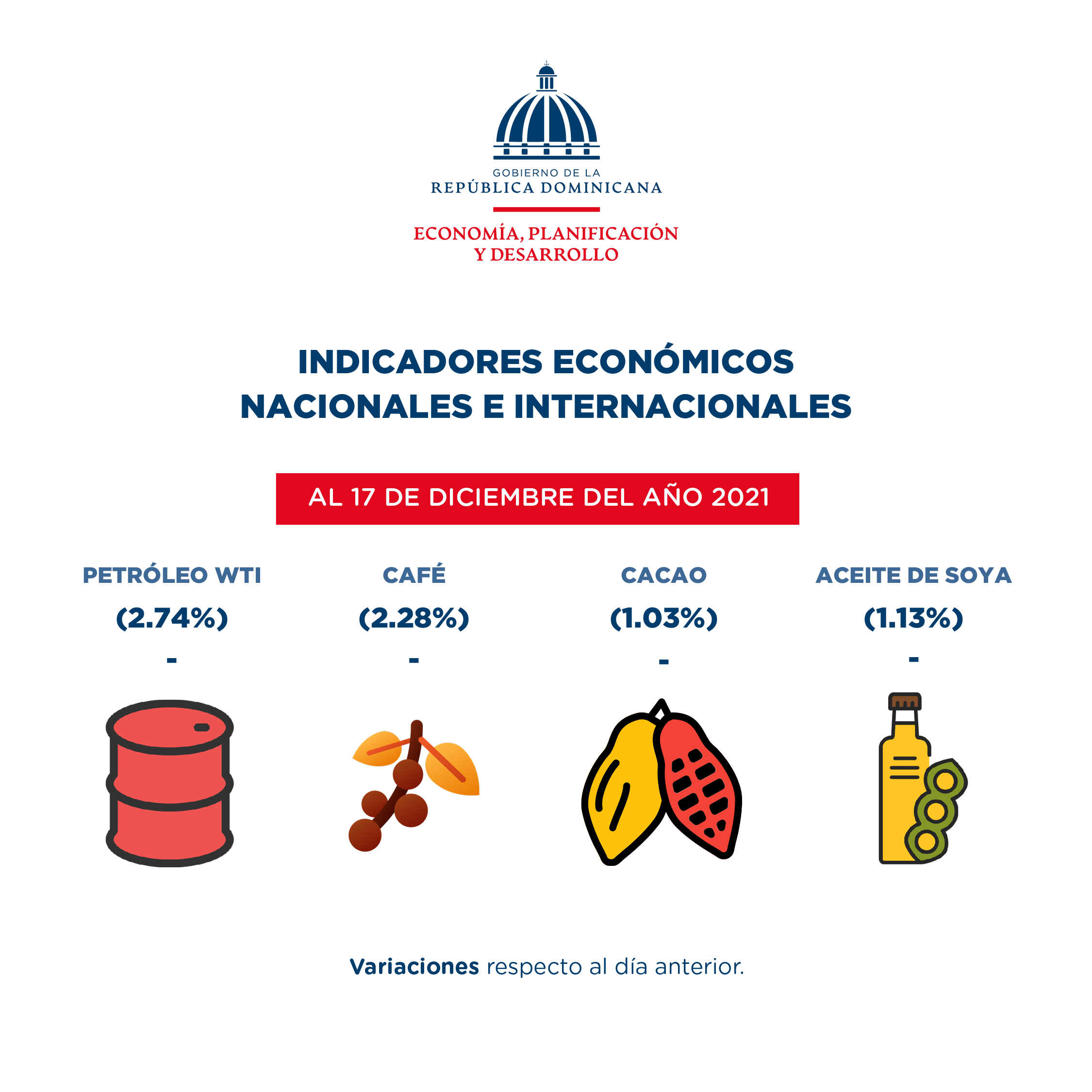 GOBIERNO DE LA
REPÚBLICA DOMINICANA

ECONOMÍA, PLANIFICACIÓN
Y DESARROLLO

INDICADORES ECONÓMICOS
NACIONALES E INTERNACIONALES

AL 17 DE DICIEMBRE DEL AÑO 2021

PETRÓLEO WTI
(2.74%)
-

CAFÉ
(2.28%)
-

CACAO
(1.03%)
-

ACEITE DE SOYA
(1.13%)
-

Variaciones respecto al día anterior.